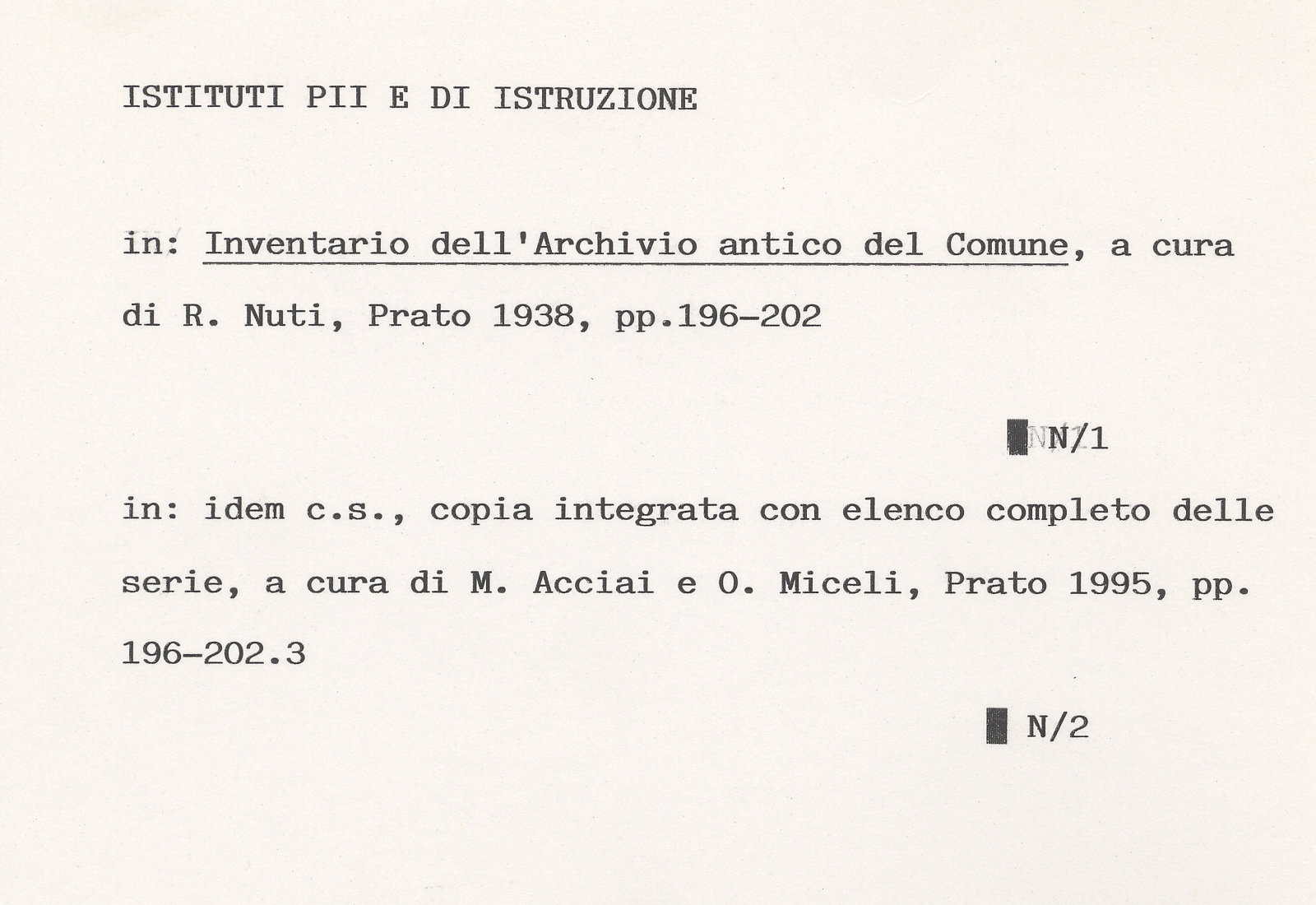 ISTITUTI PII E DI ISTRUZIONE

in: Inventario dell'Archivio antico del Comune, a cura di R. Nuti, Prato 1938, pp.196-202

N/1

in: idem c.s., copia integrata con elenco completo delle serie, a cura di M. Acciai e O. Miceli, Prato 1995, pp. 196-202.3

N/2